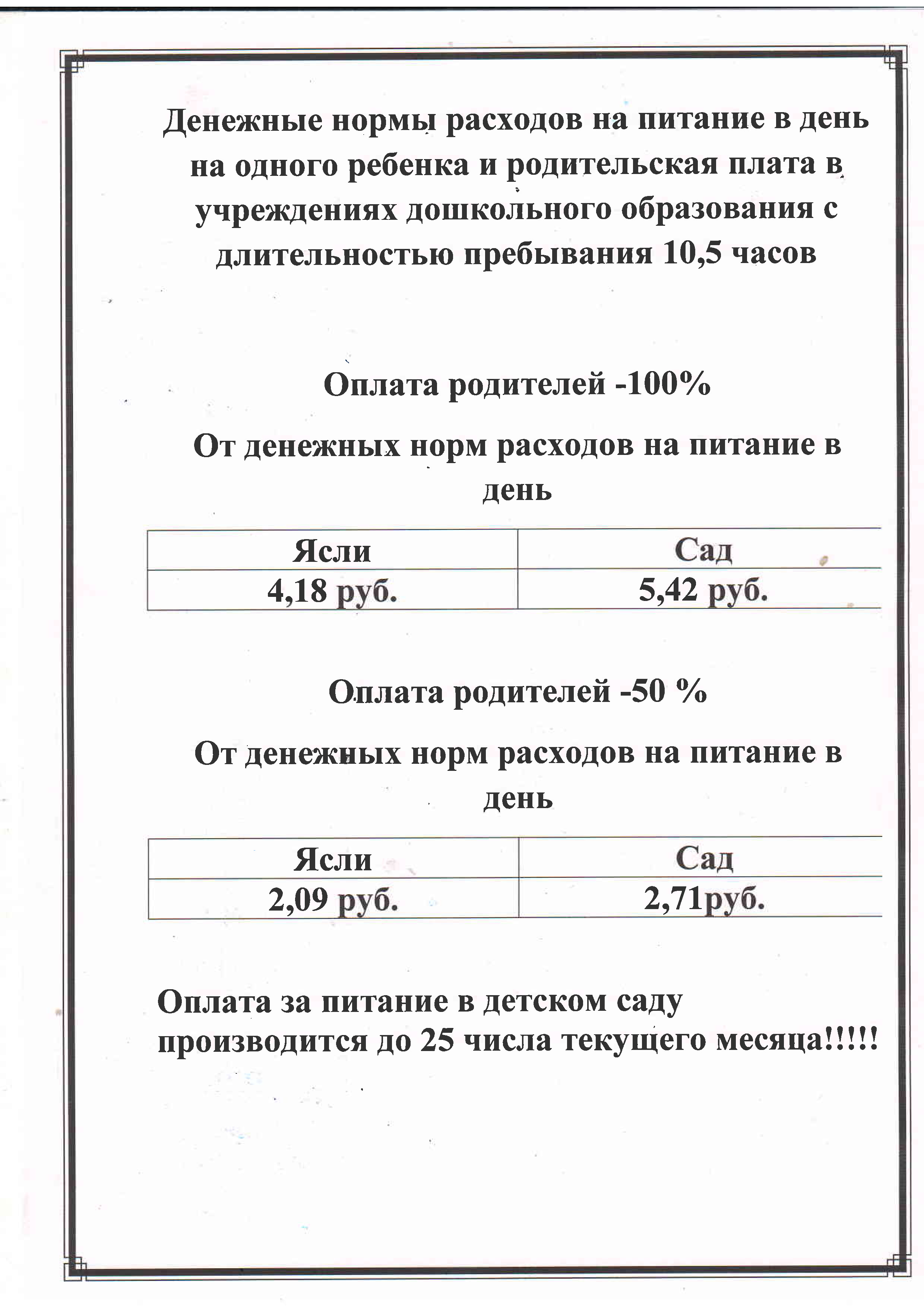 Денежные нормы расходов на питание в день на одного ребенка и родительская плата в учреждениях дошкольного образования с длительностью пребывания 10,5 часов

Оплата родителей -100%

От денежных норм расходов на питание в день

| Ясли | Сад |
|---|---|
| 4,18 руб. | 5,42 руб. |

Оплата родителей -50 %

От денежных норм расходов на питание в день

| Ясли | Сад |
|---|---|
| 2,09 руб. | 2,71руб. |

Оплата за питание в детском саду производится до 25 числа текущего месяца!!!!!